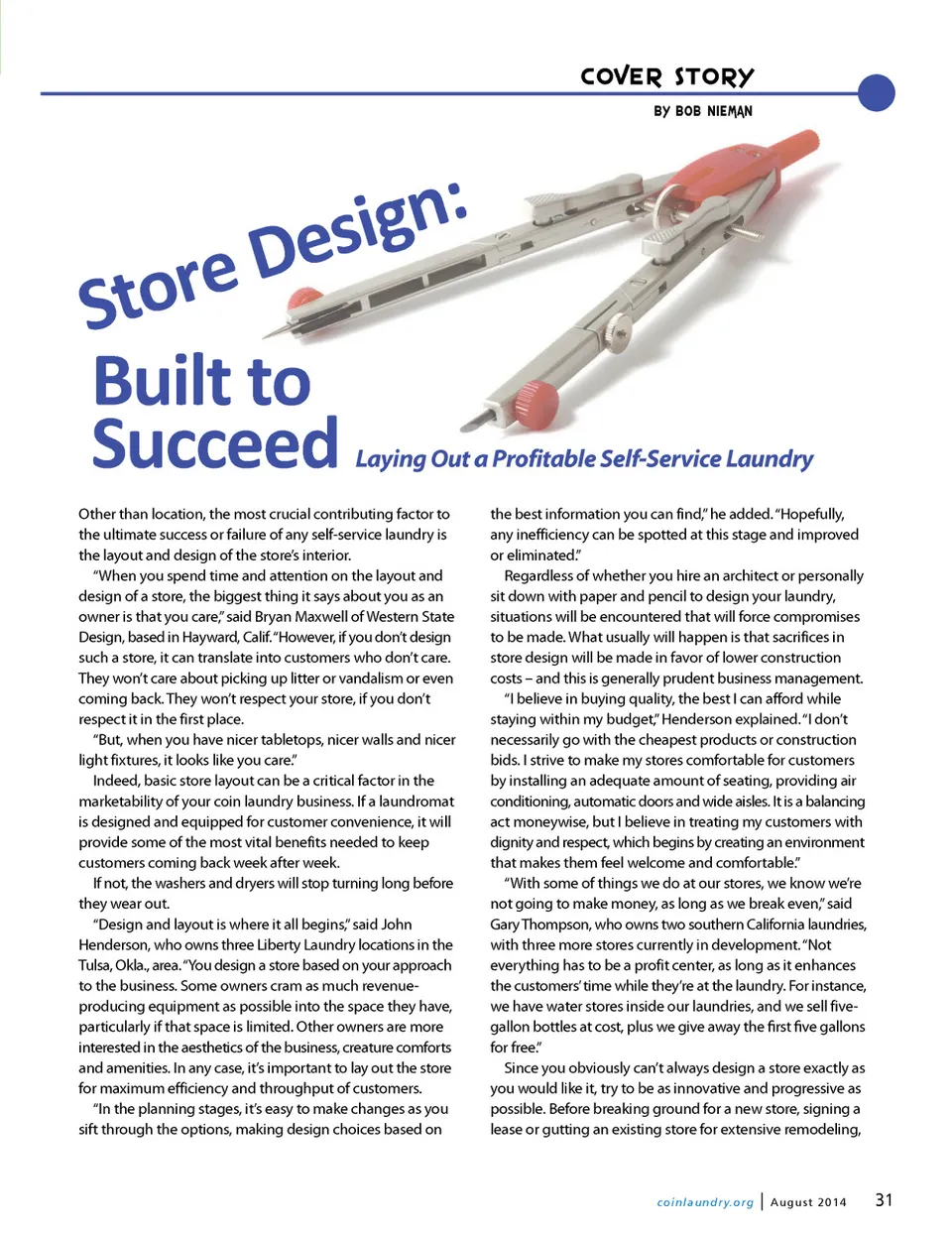 COVER STORY

BY BOB NIEMAN

Store Design:

Built to Succeed

Laying Out a Profitable Self-Service Laundry

Other than location, the most crucial contributing factor to the ultimate success or failure of any self-service laundry is the layout and design of the store's interior.

"When you spend time and attention on the layout and design of a store, the biggest thing it says about you as an owner is that you care," said Bryan Maxwell of Western State Design, based in Hayward, Calif. "However, if you don't design such a store, it can translate into customers who don't care. They won't care about picking up litter or vandalism or even coming back. They won't respect your store, if you don't respect it in the first place.

"But, when you have nicer tabletops, nicer walls and nicer light fixtures, it looks like you care."

Indeed, basic store layout can be a critical factor in the marketability of your coin laundry business. If a laundromat is designed and equipped for customer convenience, it will provide some of the most vital benefits needed to keep customers coming back week after week.

If not, the washers and dryers will stop turning long before they wear out.

"Design and layout is where it all begins," said John Henderson, who owns three Liberty Laundry locations in the Tulsa, Okla., area. "You design a store based on your approach to the business. Some owners cram as much revenue-producing equipment as possible into the space they have, particularly if that space is limited. Other owners are more interested in the aesthetics of the business, creature comforts and amenities. In any case, it's important to lay out the store for maximum efficiency and throughput of customers.

"In the planning stages, it's easy to make changes as you sift through the options, making design choices based on the best information you can find," he added. "Hopefully, any inefficiency can be spotted at this stage and improved or eliminated."

Regardless of whether you hire an architect or personally sit down with paper and pencil to design your laundry, situations will be encountered that will force compromises to be made. What usually will happen is that sacrifices in store design will be made in favor of lower construction costs – and this is generally prudent business management.

"I believe in buying quality, the best I can afford while staying within my budget," Henderson explained. "I don't necessarily go with the cheapest products or construction bids. I strive to make my stores comfortable for customers by installing an adequate amount of seating, providing air conditioning, automatic doors and wide aisles. It is a balancing act moneywise, but I believe in treating my customers with dignity and respect, which begins by creating an environment that makes them feel welcome and comfortable."

"With some of things we do at our stores, we know we're not going to make money, as long as we break even," said Gary Thompson, who owns two southern California laundries, with three more stores currently in development. "Not everything has to be a profit center, as long as it enhances the customers' time while they're at the laundry. For instance, we have water stores inside our laundries, and we sell five-gallon bottles at cost, plus we give away the first five gallons for free."

Since you obviously can't always design a store exactly as you would like it, try to be as innovative and progressive as possible. Before breaking ground for a new store, signing a lease or gutting an existing store for extensive remodeling,

coinlaundry.org | August 2014 31